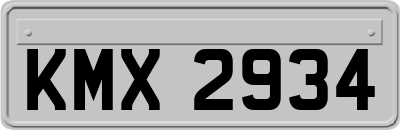 KMX 2934